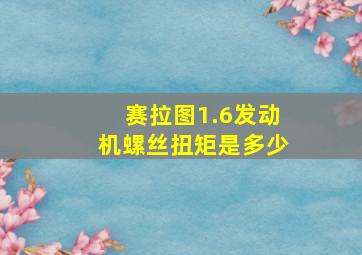 赛拉图1.6发动机螺丝扭矩是多少